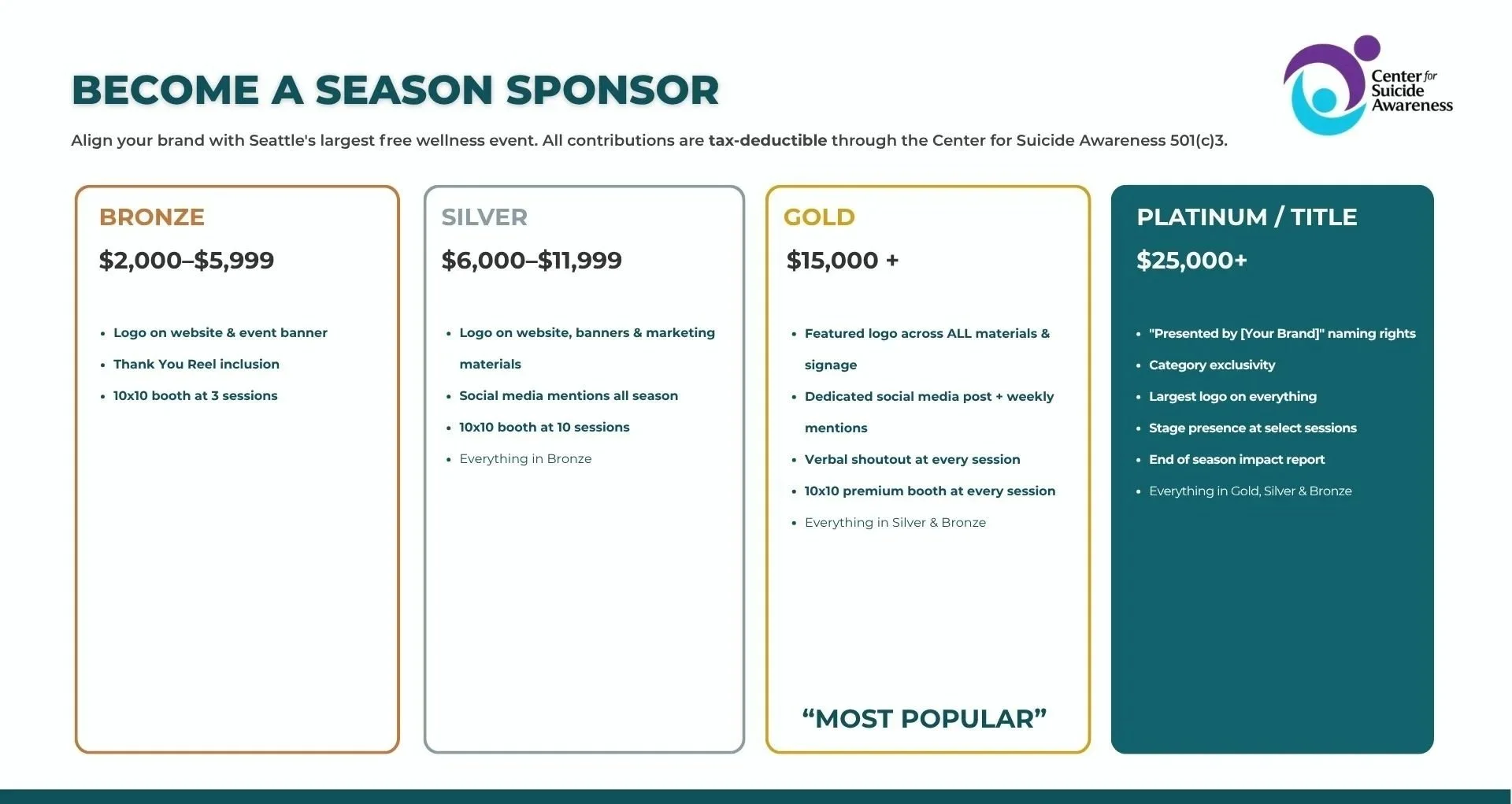 BECOME A SEASON SPONSOR

Center for Suicide Awareness

Align your brand with Seattle's largest free wellness event. All contributions are tax-deductible through the Center for Suicide Awareness 501(c)3.

BRONZE

$2,000–$5,999

- Logo on website & event banner
- Thank You Reel inclusion
- 10x10 booth at 3 sessions

SILVER

$6,000–$11,999

- Logo on website, banners & marketing materials
- Social media mentions all season
- 10x10 booth at 10 sessions
- Everything in Bronze

GOLD

$15,000 +

- Featured logo across ALL materials & signage
- Dedicated social media post + weekly mentions
- Verbal shoutout at every session
- 10x10 premium booth at every session
- Everything in Silver & Bronze

“MOST POPULAR”

PLATINUM / TITLE

$25,000+

- "Presented by [Your Brand]" naming rights
- Category exclusivity
- Largest logo on everything
- Stage presence at select sessions
- End of season impact report
- Everything in Gold, Silver & Bronze